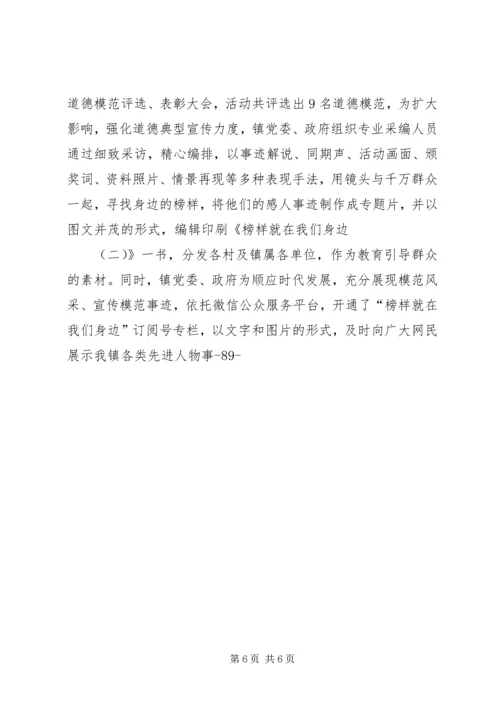 道德模范评选、表彰大会，活动共评选出9名道德模范，为扩大影响，强化道德典型宣传力度，镇党委、政府组织专业采编人员通过细致采访，精心编排，以事迹解说、同期声、活动画面、颁奖词、资料照片、情景再现等多种表现手法，用镜头与千万群众一起，寻找身边的榜样，将他们的感人事迹制作成专题片，并以图文并茂的形式，编辑印刷《榜样就在我们身边

（二）》一书，分发各村及镇属各单位，作为教育引导群众的素材。同时，镇党委、政府为顺应时代发展，充分展现模范风采、宣传模范事迹，依托微信公众服务平台，开通了“榜样就在我们身边”订阅号专栏，以文字和图片的形式，及时向广大网民展示我镇各类先进人物事-89-

第6页 共6页